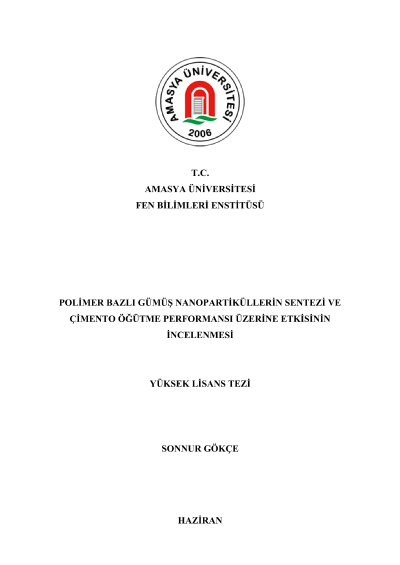 AMASYA ÜNİVERSİTESİ
2006

T.C.
AMASYA ÜNİVERSİTESİ
FEN BİLİMLERİ ENSTİTÜSÜ

POLİMER BAZLI GÜMÜŞ NANOPARTİKÜLLERİN SENTEZİ VE ÇİMENTO ÖĞÜTME PERFORMANSI ÜZERİNE ETKİSİNİN İNCELENMESİ

YÜKSEK LİSANS TEZİ

SONNUR GÖKÇE

HAZİRAN